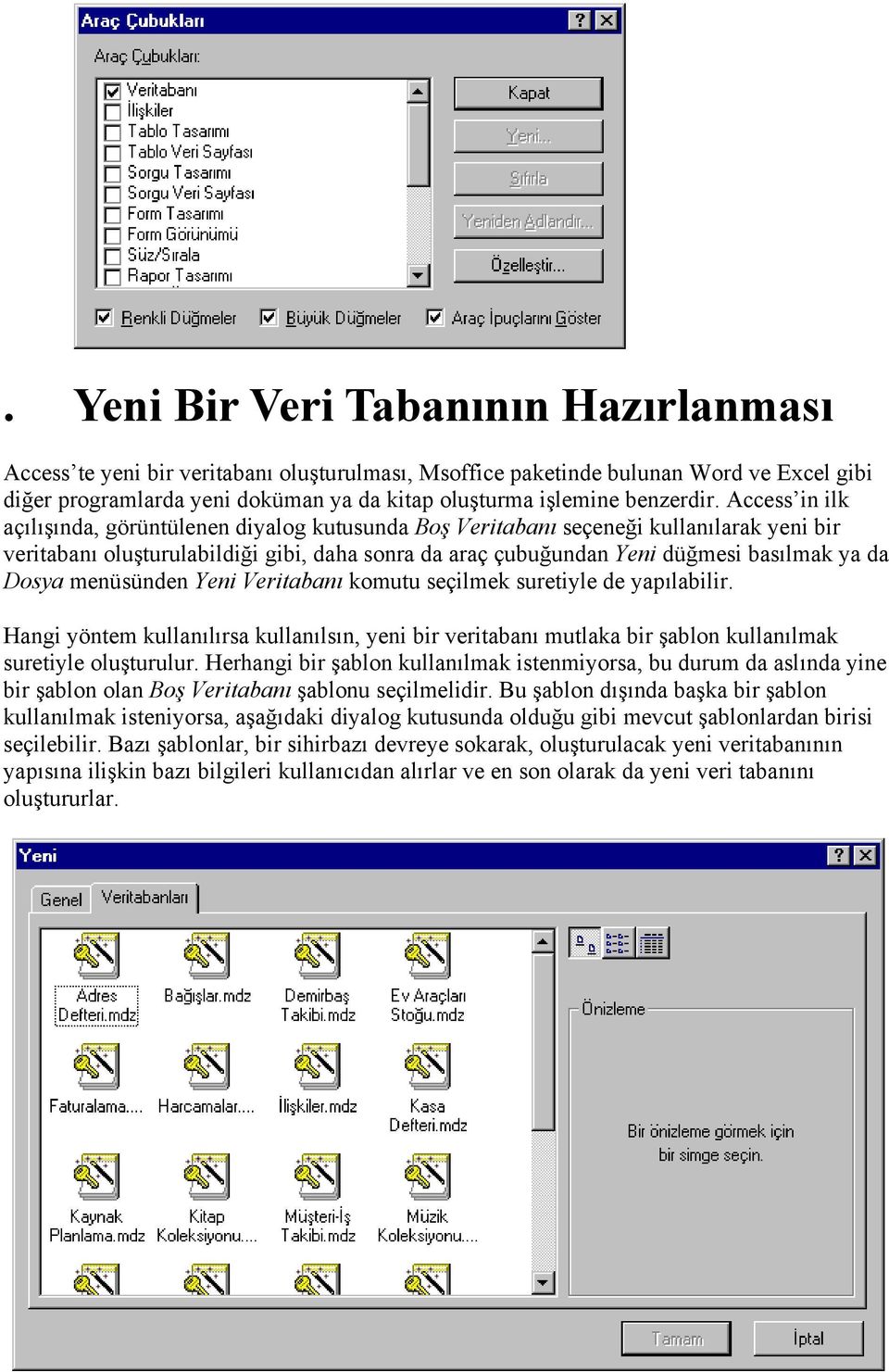 Araç Çubukları

Araç Çubukları:

Veritabanı
İlişkiler
Tablo Tasarımı
Tablo Veri Sayfası
Sorgu Tasarımı
Sorgu Veri Sayfası
Form Tasarımı
Form Görünümü
Süz/Sırala
Rapor Tasarımı

Kapat
Yeni...
Sıfırla
Yeniden Adlandır...
Özelleştir...

Renkli Düğmeler
Büyük Düğmeler
Araç İpuçlarını Göster

. Yeni Bir Veri Tabanının Hazırlanması

Access'te yeni bir veritabanı oluşturulması, Msoffice paketinde bulunan Word ve Excel gibi diğer programlarda yeni doküman ya da kitap oluşturma işlemine benzerdir. Access'in ilk açılışında, görüntülenen diyalog kutusunda Boş Veritabanı seçeneği kullanılarak yeni bir veritabanı oluşturulabildiği gibi, daha sonra da araç çubuğundan Yeni düğmesi basılmak ya da Dosya menüsünden Yeni Veritabanı komutu seçilmek suretiyle de yapılabilir.

Hangi yöntem kullanılırsa kullanılsın, yeni bir veritabanı mutlaka bir şablon kullanılmak suretiyle oluşturulur. Herhangi bir şablon kullanılmak istenmiyorsa, bu durum da aslında yine bir şablon olan Boş Veritabanı şablonu seçilmelidir. Bu şablon dışında başka bir şablon kullanılmak isteniyorsa, aşağıdaki diyalog kutusunda olduğu gibi mevcut şablonlardan birisi seçilebilir. Bazı şablonlar, bir sihirbazı devreye sokarak, oluşturulacak yeni veritabanının yapısına ilişkin bazı bilgileri kullanıcıdan alırlar ve en son olarak da yeni veri tabanını oluştururlar.

Yeni

Genel
Veritabanları

Adres Defteri.mdz
Bağışlar.mdz
Demirbaş Takibi.mdz
Ev Araçları Stoğu.mdz
Faturalama....
Harcamalar....
İlişkiler.mdz
Kasa Defteri.mdz
Kaynak Planlama.mdz
Kitap Koleksiyonu....
Müşteri-İş Takibi.mdz
Müzik Koleksiyonu....

Önizleme
Bir önizleme görmek için bir simge seçin.

Tamam
İptal